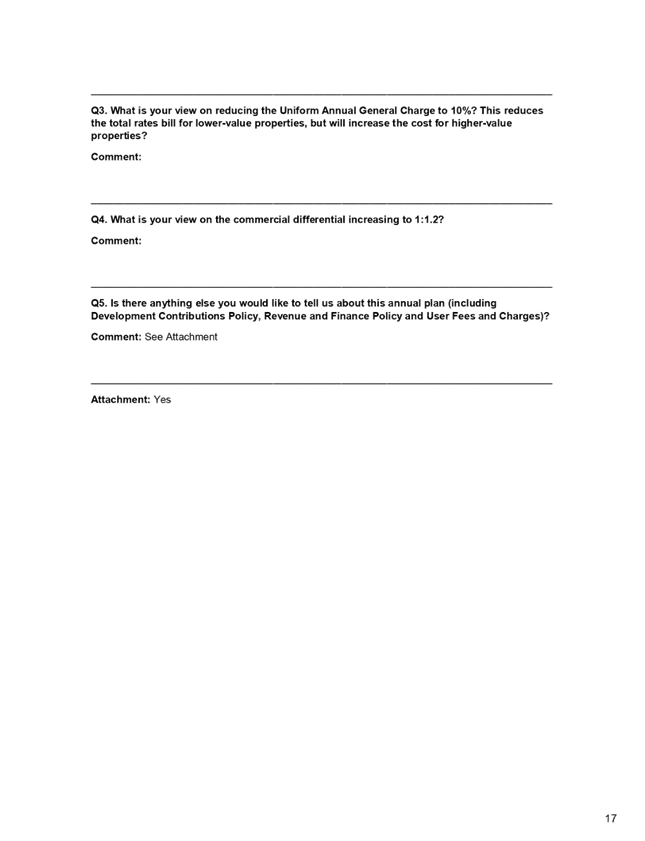 Q3. What is your view on reducing the Uniform Annual General Charge to 10%? This reduces the total rates bill for lower-value properties, but will increase the cost for higher-value properties?

Comment:

Q4. What is your view on the commercial differential increasing to 1:1.2?

Comment:

Q5. Is there anything else you would like to tell us about this annual plan (including Development Contributions Policy, Revenue and Finance Policy and User Fees and Charges)?

Comment: See Attachment

Attachment: Yes

17